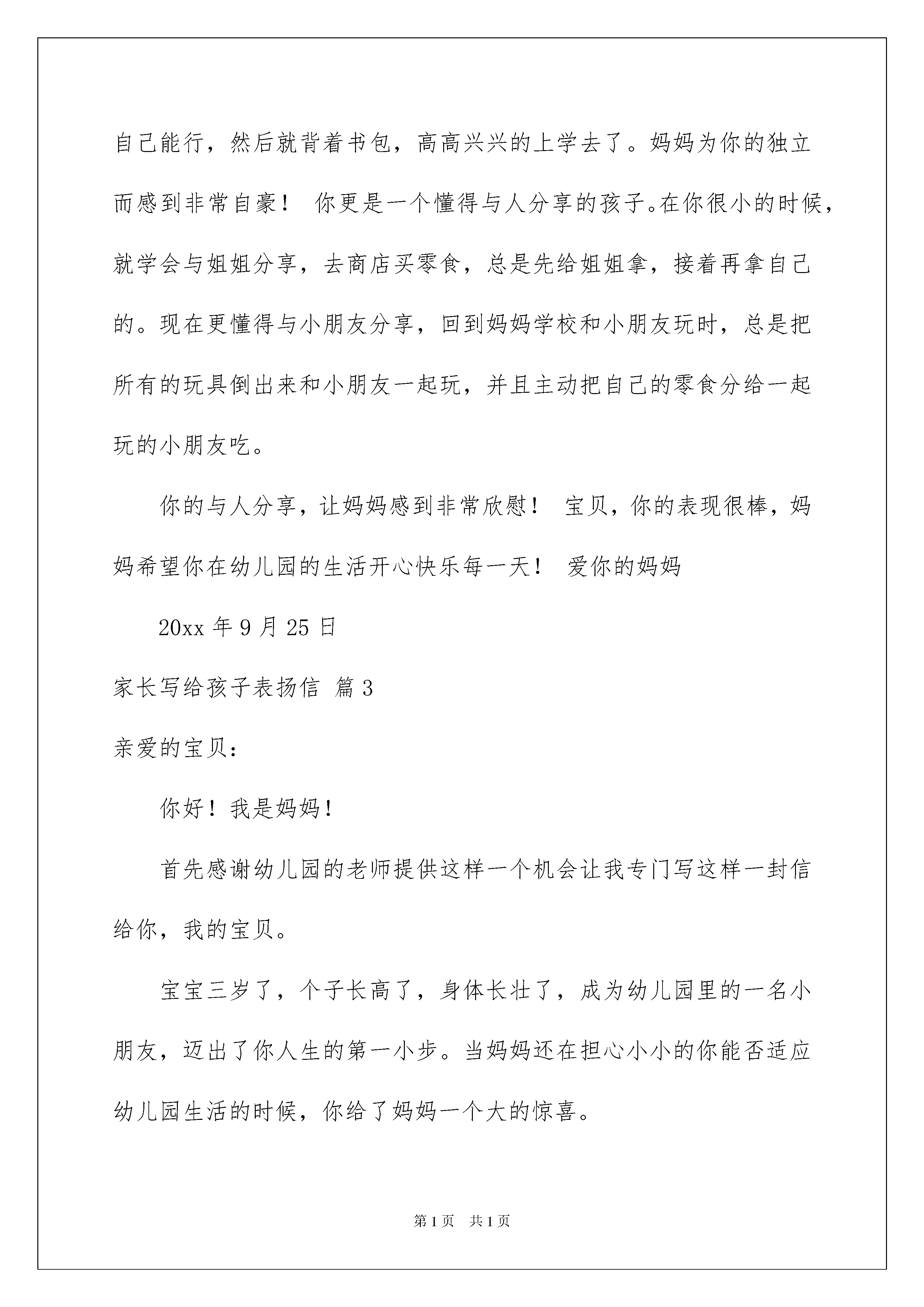 自己能行，然后就背着书包，高高兴兴的上学去了。妈妈为你的独立而感到非常自豪！ 你更是一个懂得与人分享的孩子。在你很小的时候，就学会与姐姐分享，去商店买零食，总是先给姐姐拿，接着再拿自己的。现在更懂得与小朋友分享，回到妈妈学校和小朋友玩时，总是把所有的玩具倒出来和小朋友一起玩，并且主动把自己的零食分给一起玩的小朋友吃。

你的与人分享，让妈妈感到非常欣慰！ 宝贝，你的表现很棒，妈妈希望你在幼儿园的生活开心快乐每一天！ 爱你的妈妈

20xx 年 9 月 25 日

家长写给孩子表扬信 篇 3

亲爱的宝贝：

你好！我是妈妈！

首先感谢幼儿园的老师提供这样一个机会让我专门写这样一封信给你，我的宝贝。

宝宝三岁了，个子长高了，身体长壮了，成为幼儿园里的一名小朋友，迈出了你人生的第一小步。当妈妈还在担心小小的你能否适应幼儿园生活的时候，你给了妈妈一个大的惊喜。

第 1 页 共 1 页